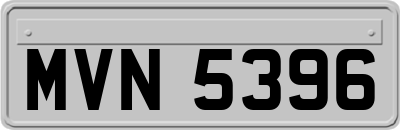 MVN 5396